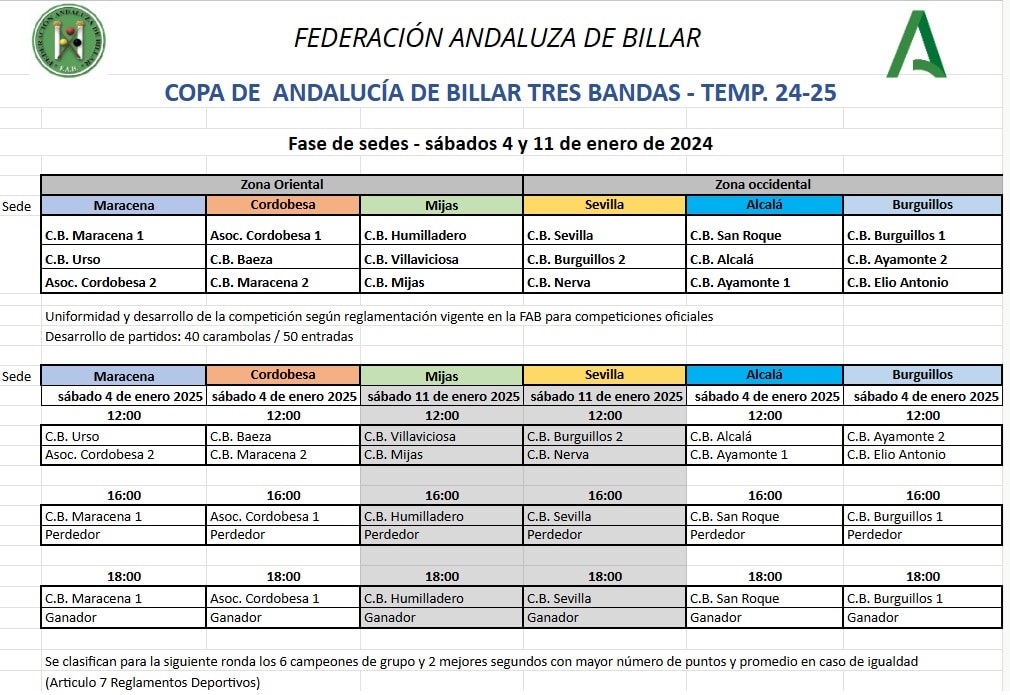 FEDERACIÓN ANDALUZA DE BILLAR

COPA DE ANDALUCÍA DE BILLAR TRES BANDAS - TEMP. 24-25

Fase de sedes - sábados 4 y 11 de enero de 2024

| | Zona Oriental | | | Zona occidental | | |
|---|---|---|---|---|---|---|
| Sede | Maracena | Cordobesa | Mijas | Sevilla | Alcalá | Burguillos |
| | C.B. Maracena 1 | Asoc. Cordobesa 1 | C.B. Humilladero | C.B. Sevilla | C.B. San Roque | C.B. Burguillos 1 |
| | C.B. Urso | C.B. Baeza | C.B. Villaviciosa | C.B. Burguillos 2 | C.B. Alcalá | C.B. Ayamonte 2 |
| | Asoc. Cordobesa 2 | C.B. Maracena 2 | C.B. Mijas | C.B. Nerva | C.B. Ayamonte 1 | C.B. Elio Antonio |

Uniformidad y desarrollo de la competición según reglamentación vigente en la FAB para competiciones oficiales
Desarrollo de partidos: 40 carambolas / 50 entradas

| Sede | Maracena | Cordobesa | Mijas | Sevilla | Alcalá | Burguillos |
|---|---|---|---|---|---|---|
| | sábado 4 de enero 2025 | sábado 4 de enero 2025 | sábado 11 de enero 2025 | sábado 11 de enero 2025 | sábado 4 de enero 2025 | sábado 4 de enero 2025 |
| | 12:00 | 12:00 | 12:00 | 12:00 | 12:00 | 12:00 |
| | C.B. Urso | C.B. Baeza | C.B. Villaviciosa | C.B. Burguillos 2 | C.B. Alcalá | C.B. Ayamonte 2 |
| | Asoc. Cordobesa 2 | C.B. Maracena 2 | C.B. Mijas | C.B. Nerva | C.B. Ayamonte 1 | C.B. Elio Antonio |
| | 16:00 | 16:00 | 16:00 | 16:00 | 16:00 | 16:00 |
| | C.B. Maracena 1 | Asoc. Cordobesa 1 | C.B. Humilladero | C.B. Sevilla | C.B. San Roque | C.B. Burguillos 1 |
| | Perdedor | Perdedor | Perdedor | Perdedor | Perdedor | Perdedor |
| | 18:00 | 18:00 | 18:00 | 18:00 | 18:00 | 18:00 |
| | C.B. Maracena 1 | Asoc. Cordobesa 1 | C.B. Humilladero | C.B. Sevilla | C.B. San Roque | C.B. Burguillos 1 |
| | Ganador | Ganador | Ganador | Ganador | Ganador | Ganador |

Se clasifican para la siguiente ronda los 6 campeones de grupo y 2 mejores segundos con mayor número de puntos y promedio en caso de igualdad
(Articulo 7 Reglamentos Deportivos)